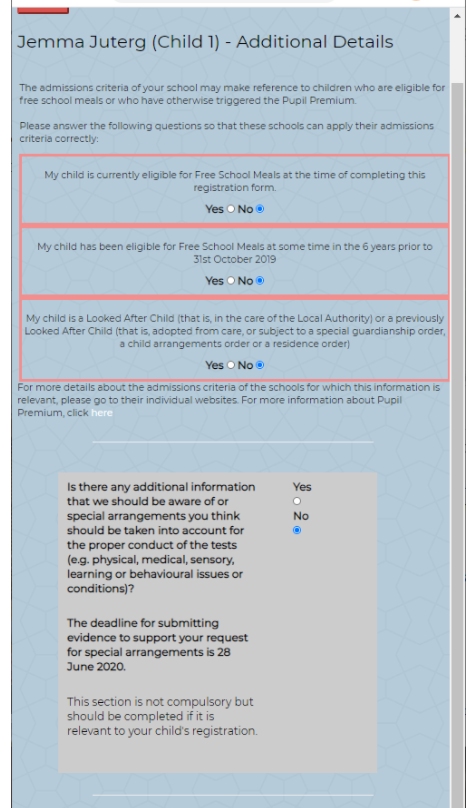 Jemma Juterg (Child 1) - Additional Details

The admissions criteria of your school may make reference to children who are eligible for free school meals or who have otherwise triggered the Pupil Premium.

Please answer the following questions so that these schools can apply their admissions criteria correctly:

My child is currently eligible for Free School Meals at the time of completing this registration form.

Yes No

My child has been eligible for Free School Meals at some time in the 6 years prior to 31st October 2019

Yes No

My child is a Looked After Child (that is, in the care of the Local Authority) or a previously Looked After Child (that is, adopted from care, or subject to a special guardianship order, a child arrangements order or a residence order)

Yes No

For more details about the admissions criteria of the schools for which this information is relevant, please go to their individual websites. For more information about Pupil Premium, click here

Is there any additional information that we should be aware of or special arrangements you think should be taken into account for the proper conduct of the tests (e.g. physical, medical, sensory, learning or behavioural issues or conditions)?

Yes

No

The deadline for submitting evidence to support your request for special arrangements is 28 June 2020.

This section is not compulsory but should be completed if it is relevant to your child's registration.